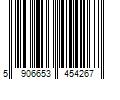 5 906653 454267